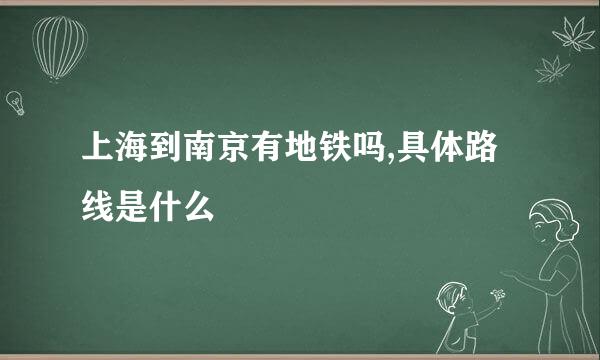 上海到南京有地铁吗,具体路线是什么